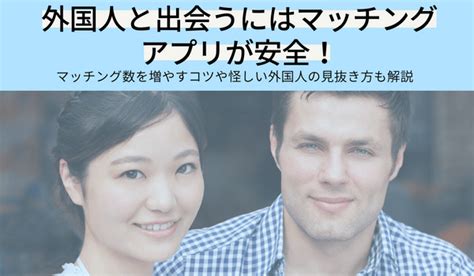 外国人と出会うにはマッチングアプリが安全！
マッチング数を増やすコツや怪しい外国人の見抜き方も解説